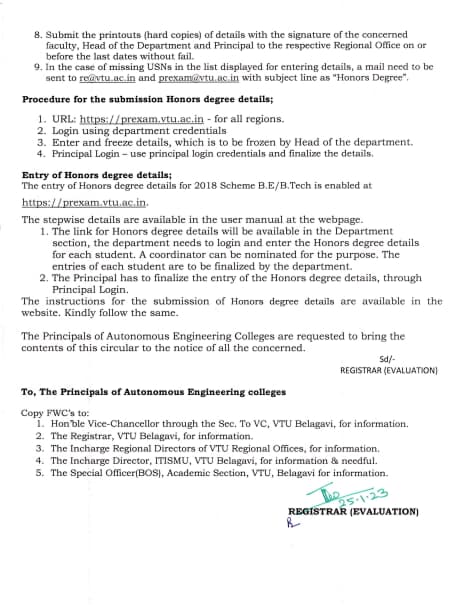 8. Submit the printouts (hard copies) of details with the signature of the concerned faculty, Head of the Department and Principal to the respective Regional Office on or before the last dates without fail.
9. In the case of missing USNs in the list displayed for entering details, a mail need to be sent to re@vtu.ac.in and prexam@vtu.ac.in with subject line as "Honors Degree".

Procedure for the submission Honors degree details;

1. URL: https://prexam.vtu.ac.in - for all regions.
2. Login using department credentials
3. Enter and freeze details, which is to be frozen by Head of the department.
4. Principal Login – use principal login credentials and finalize the details.

Entry of Honors degree details;
The entry of Honors degree details for 2018 Scheme B.E/B.Tech is enabled at https://prexam.vtu.ac.in.

The stepwise details are available in the user manual at the webpage.
1. The link for Honors degree details will be available in the Department section, the department needs to login and enter the Honors degree details for each student. A coordinator can be nominated for the purpose. The entries of each student are to be finalized by the department.
2. The Principal has to finalize the entry of the Honors degree details, through Principal Login.
The instructions for the submission of Honors degree details are available in the website. Kindly follow the same.

The Principals of Autonomous Engineering Colleges are requested to bring the contents of this circular to the notice of all the concerned.

Sd/-
REGISTRAR (EVALUATION)

To, The Principals of Autonomous Engineering colleges

Copy FWC's to:
1. Hon'ble Vice-Chancellor through the Sec. To VC, VTU Belagavi, for information.
2. The Registrar, VTU Belagavi, for information.
3. The Incharge Regional Directors of VTU Regional Offices, for information.
4. The Incharge Director, ITISMU, VTU Belagavi, for information & needful.
5. The Special Officer(BOS), Academic Section, VTU, Belagavi for information.

25.1.23
REGISTRAR (EVALUATION)